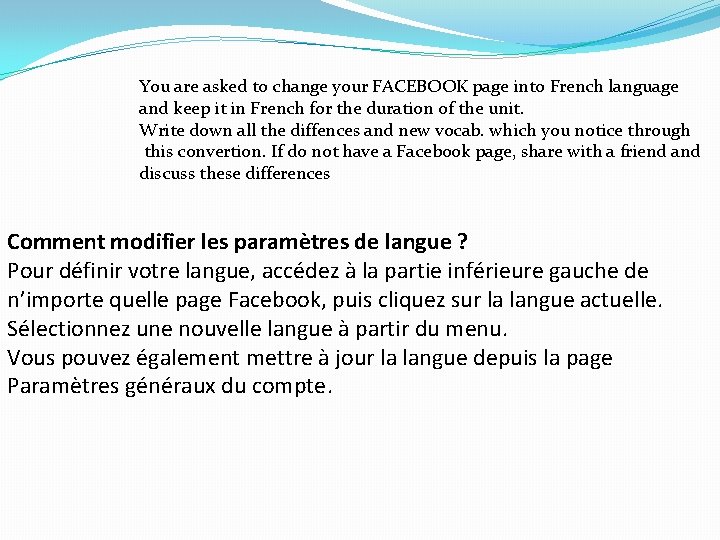 You are asked to change your FACEBOOK page into French language and keep it in French for the duration of the unit.
Write down all the diffences and new vocab. which you notice through this convertion. If do not have a Facebook page, share with a friend and discuss these differences

Comment modifier les paramètres de langue ?
Pour définir votre langue, accédez à la partie inférieure gauche de n'importe quelle page Facebook, puis cliquez sur la langue actuelle. Sélectionnez une nouvelle langue à partir du menu.
Vous pouvez également mettre à jour la langue depuis la page Paramètres généraux du compte.